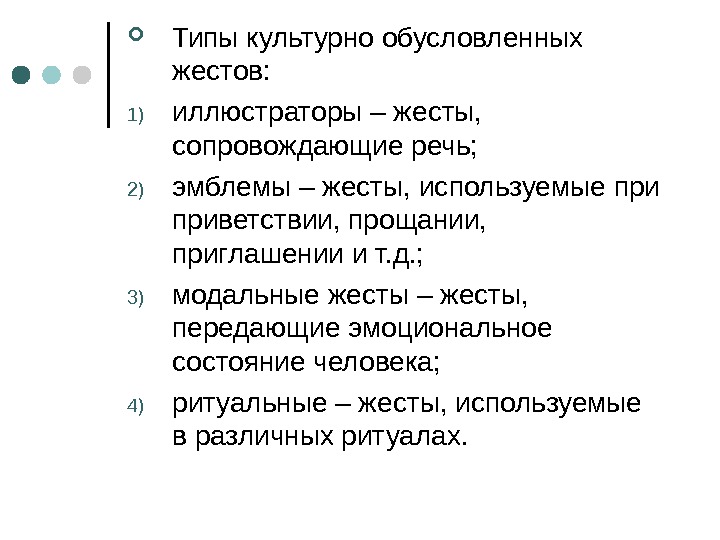 • Типы культурно обусловленных жестов:

1) иллюстраторы – жесты, сопровождающие речь;

2) эмблемы – жесты, используемые при приветствии, прощании, приглашении и т.д.;

3) модальные жесты – жесты, передающие эмоциональное состояние человека;

4) ритуальные – жесты, используемые в различных ритуалах.